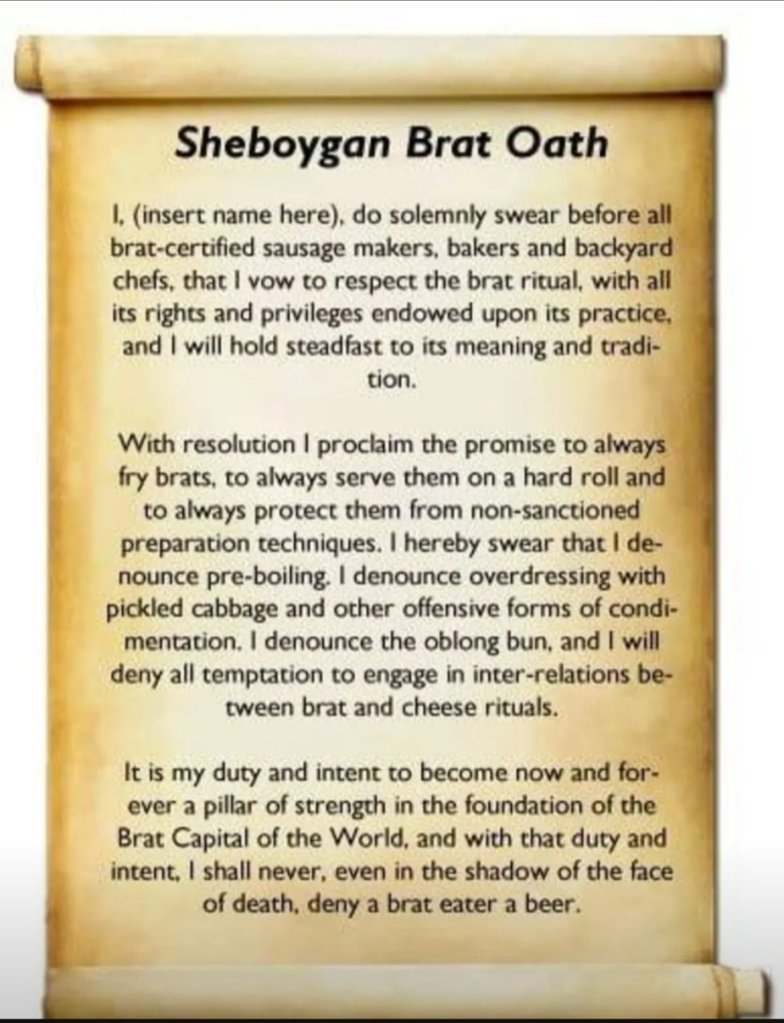 Sheboygan Brat Oath

I, (insert name here), do solemnly swear before all brat-certified sausage makers, bakers and backyard chefs, that I vow to respect the brat ritual, with all its rights and privileges endowed upon its practice, and I will hold steadfast to its meaning and tradition.

With resolution I proclaim the promise to always fry brats, to always serve them on a hard roll and to always protect them from non-sanctioned preparation techniques. I hereby swear that I denounce pre-boiling. I denounce overdressing with pickled cabbage and other offensive forms of condimentation. I denounce the oblong bun, and I will deny all temptation to engage in inter-relations between brat and cheese rituals.

It is my duty and intent to become now and forever a pillar of strength in the foundation of the Brat Capital of the World, and with that duty and intent, I shall never, even in the shadow of the face of death, deny a brat eater a beer.